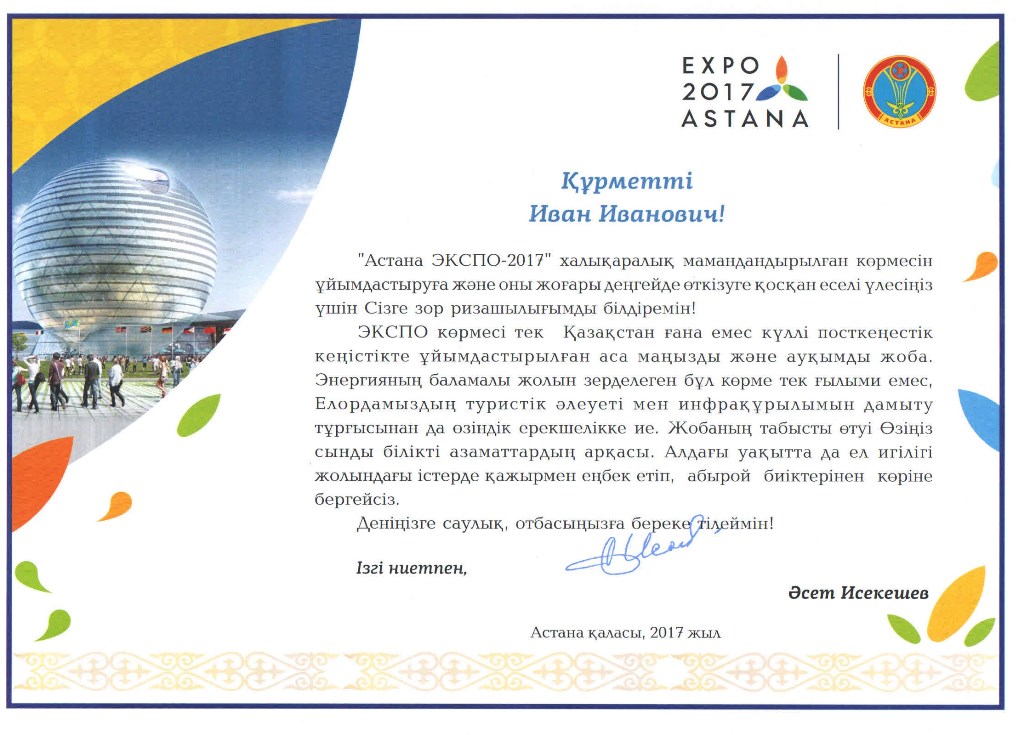 EXPO
2017
ASTANA

АСТАНА

Құрметті
Иван Иванович!

"Астана ЭКСПО-2017" халықаралық мамандандырылған көрмесін ұйымдастыруға және оны жоғары деңгейде өткізуге қосқан еселі үлесіңіз үшін Сізге зор ризашылығымды білдіремін!

ЭКСПО көрмесі тек Қазақстан ғана емес күллі посткеңестік кеңістікте ұйымдастырылған аса маңызды және ауқымды жоба. Энергияның баламалы жолын зерделеген бұл көрме тек ғылыми емес, Елордамыздың туристік әлеуеті мен инфрақұрылымын дамыту тұрғысынан да өзіндік ерекшелікке ие. Жобаның табысты өтуі Өзіңіз сынды білікті азаматтардың арқасы. Алдағы уақытта да ел игілігі жолындағы істерде қажырмен еңбек етіп, абырой биіктерінен көріне бергейсіз.

Деніңізге саулық, отбасыңызға береке тілеймін!

Ізгі ниетпен,

Әсет Исекешев

Астана қаласы, 2017 жыл